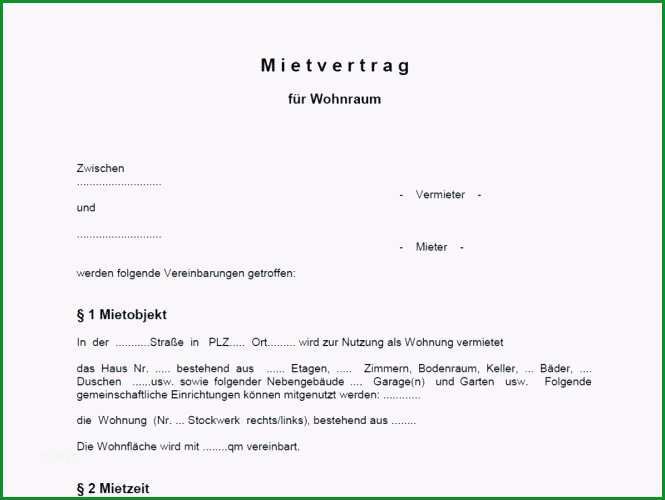 Mietvertrag

für Wohnraum

Zwischen
............................

- Vermieter -

und

............................

- Mieter -

werden folgende Vereinbarungen getroffen:

§ 1 Mietobjekt

In der ...........Straße in PLZ..... Ort......... wird zur Nutzung als Wohnung vermietet

das Haus Nr. ..... bestehend aus ...... Etagen, ..... Zimmern, Bodenraum, Keller, ... Bäder, .... Duschen ......usw. sowie folgender Nebengebäude .... Garage(n) und Garten usw. Folgende gemeinschaftliche Einrichtungen können mitgenutzt werden: ............

die Wohnung (Nr. ... Stockwerk rechts/links), bestehend aus ........

Die Wohnfläche wird mit ........qm vereinbart.

§ 2 Mietzeit